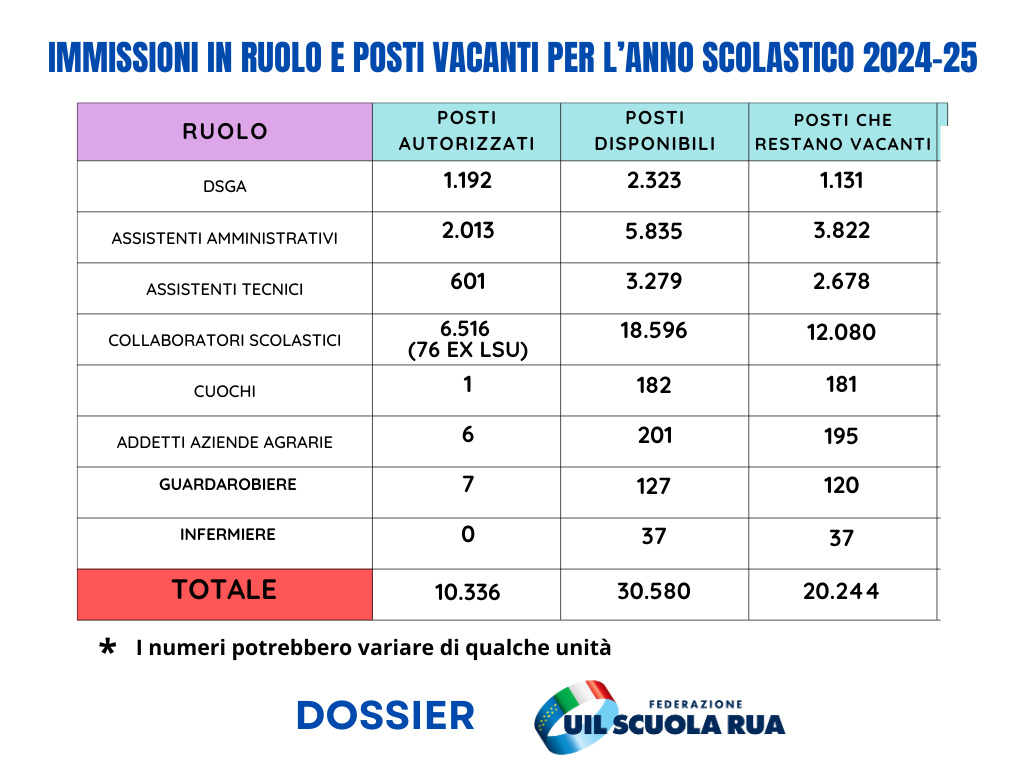 IMMISSIONI IN RUOLO E POSTI VACANTI PER L'ANNO SCOLASTICO 2024-25

| RUOLO | POSTI AUTORIZZATI | POSTI DISPONIBILI | POSTI CHE RESTANO VACANTI |
|---|---|---|---|
| DSGA | 1.192 | 2.323 | 1.131 |
| ASSISTENTI AMMINISTRATIVI | 2.013 | 5.835 | 3.822 |
| ASSISTENTI TECNICI | 601 | 3.279 | 2.678 |
| COLLABORATORI SCOLASTICI | 6.516 (76 EX LSU) | 18.596 | 12.080 |
| CUOCHI | 1 | 182 | 181 |
| ADDETTI AZIENDE AGRARIE | 6 | 201 | 195 |
| GUARDAROBIERE | 7 | 127 | 120 |
| INFERMIERE | 0 | 37 | 37 |
| TOTALE | 10.336 | 30.580 | 20.244 |

* I numeri potrebbero variare di qualche unità

DOSSIER

FEDERAZIONE UIL SCUOLA RUA